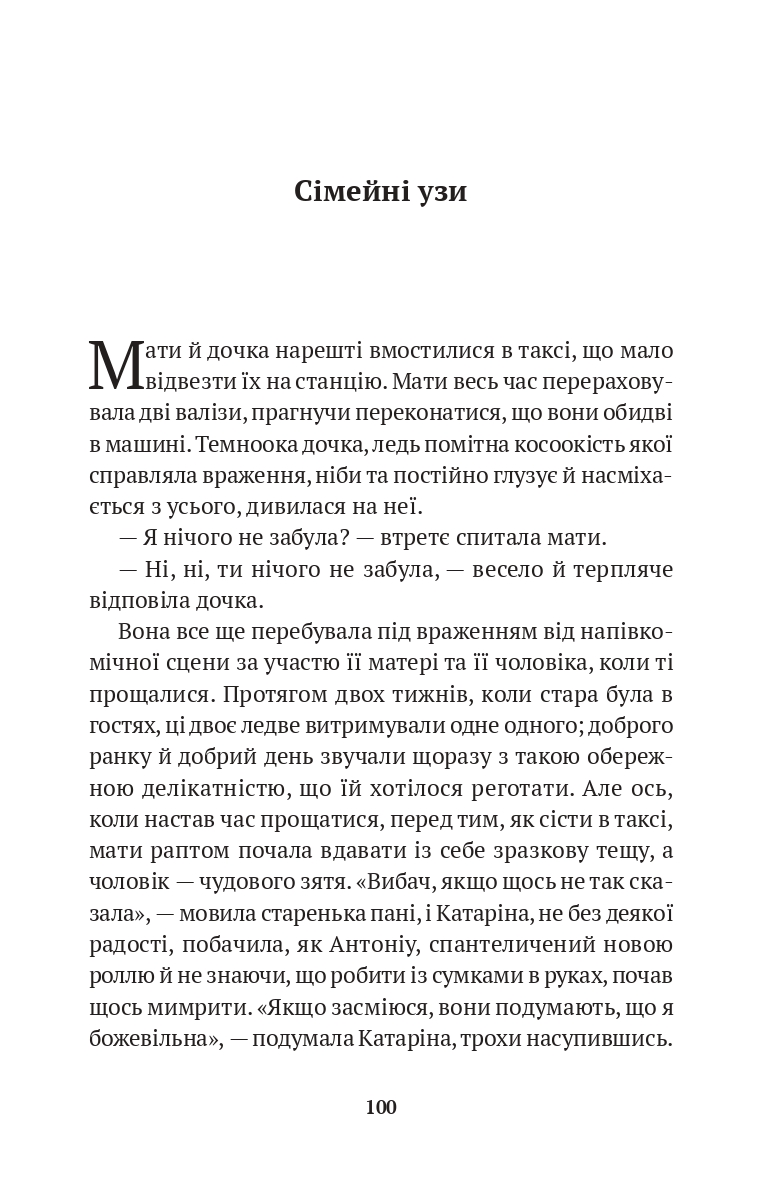 Сімейні узи

Мати й дочка нарешті вмостилися в таксі, що мало відвезти їх на станцію. Мати весь час перераховувала дві валізи, прагнучи переконатися, що вони обидві в машині. Темноока дочка, ледь помітна косоокість якої справляла враження, ніби та постійно глузує й насміхається з усього, дивилася на неї.

— Я нічого не забула? — втретє спитала мати.

— Ні, ні, ти нічого не забула, — весело й терпляче відповіла дочка.

Вона все ще перебувала під враженням від напівкомічної сцени за участю її матері та її чоловіка, коли ті прощалися. Протягом двох тижнів, коли стара була в гостях, ці двоє ледве витримували одне одного; доброго ранку й добрий день звучали щоразу з такою обережною делікатністю, що їй хотілося реготати. Але ось, коли настав час прощатися, перед тим, як сісти в таксі, мати раптом почала вдавати із себе зразкову тещу, а чоловік — чудового зятя. «Вибач, якщо щось не так сказала», — мовила старенька пані, і Катаріна, не без деякої радості, побачила, як Антоніу, спантеличений новою роллю й не знаючи, що робити із сумками в руках, почав щось мимрити. «Якщо засміюся, вони подумають, що я божевільна», — подумала Катаріна, трохи насупившись.

100